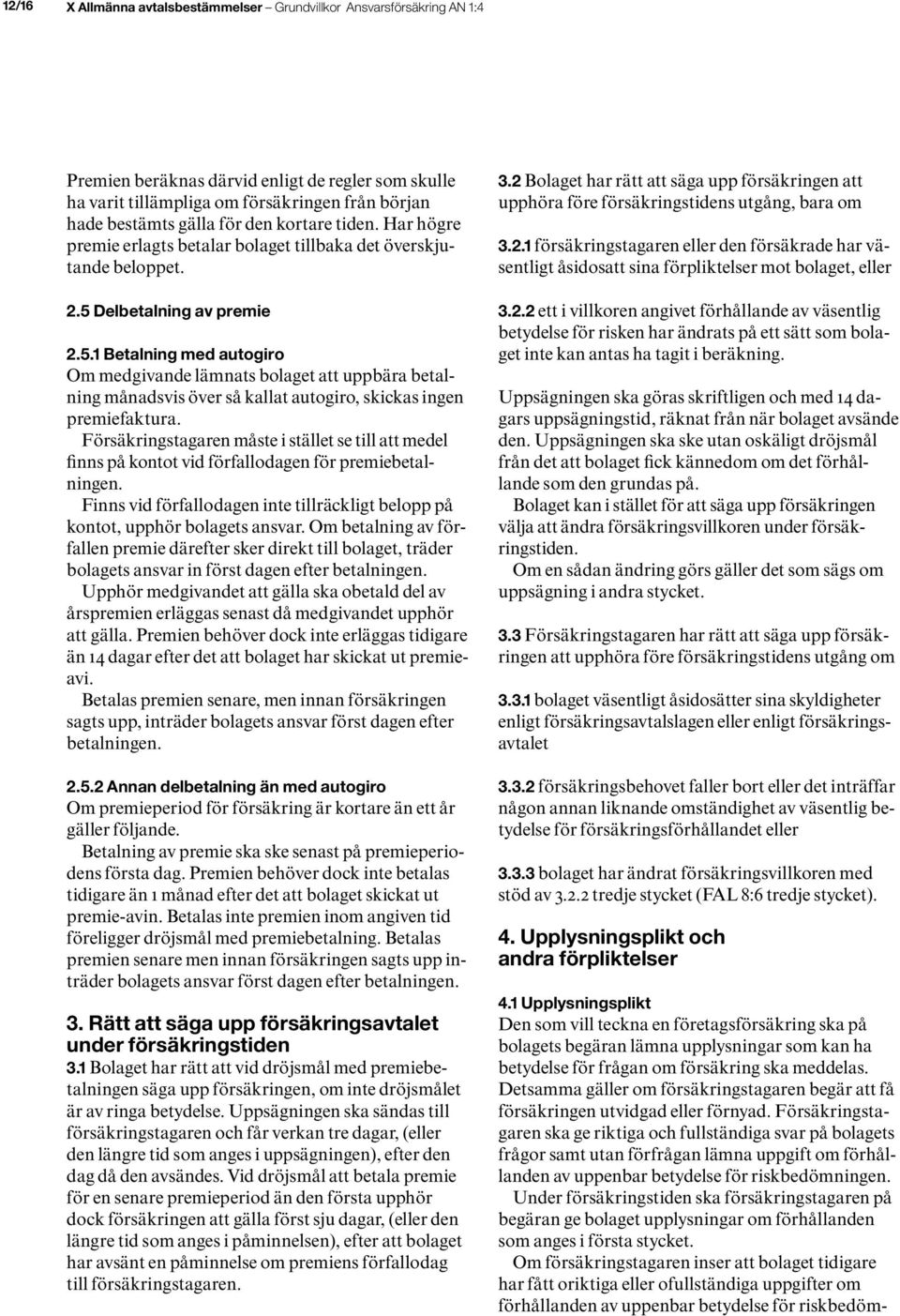 12/16 X Allmänna avtalsbestämmelser – Grundvillkor Ansvarsförsäkring AN 1:4

Premien beräknas därvid enligt de regler som skulle ha varit tillämpliga om försäkringen från början hade bestämts gälla för den kortare tiden. Har högre premie erlagts betalar bolaget tillbaka det överskjutande beloppet.

2.5 Delbetalning av premie

2.5.1 Betalning med autogiro
Om medgivande lämnats bolaget att uppbära betalning månadsvis över så kallat autogiro, skickas ingen premiefaktura.
Försäkringstagaren måste i stället se till att medel finns på kontot vid förfallodagen för premiebetalningen.
Finns vid förfallodagen inte tillräckligt belopp på kontot, upphör bolagets ansvar. Om betalning av förfallen premie därefter sker direkt till bolaget, träder bolagets ansvar in först dagen efter betalningen.
Upphör medgivandet att gälla ska obetald del av årspremien erläggas senast då medgivandet upphör att gälla. Premien behöver dock inte erläggas tidigare än 14 dagar efter det att bolaget har skickat ut premieavi.
Betalas premien senare, men innan försäkringen sagts upp, inträder bolagets ansvar först dagen efter betalningen.

2.5.2 Annan delbetalning än med autogiro
Om premieperiod för försäkring är kortare än ett år gäller följande.
Betalning av premie ska ske senast på premieperiodens första dag. Premien behöver dock inte betalas tidigare än 1 månad efter det att bolaget skickat ut premie-avin. Betalas inte premien inom angiven tid föreligger dröjsmål med premiebetalning. Betalas premien senare men innan försäkringen sagts upp inträder bolagets ansvar först dagen efter betalningen.

3. Rätt att säga upp försäkringsavtalet under försäkringstiden
3.1 Bolaget har rätt att vid dröjsmål med premiebetalningen säga upp försäkringen, om inte dröjsmålet är av ringa betydelse. Uppsägningen ska sändas till försäkringstagaren och får verkan tre dagar, (eller den längre tid som anges i uppsägningen), efter den dag då den avsändes. Vid dröjsmål att betala premie för en senare premieperiod än den första upphör dock försäkringen att gälla först sju dagar, (eller den längre tid som anges i påminnelsen), efter att bolaget har avsänt en påminnelse om premiens förfallodag till försäkringstagaren.

3.2 Bolaget har rätt att säga upp försäkringen att upphöra före försäkringstidens utgång, bara om

3.2.1 försäkringstagaren eller den försäkrade har väsentligt åsidosatt sina förpliktelser mot bolaget, eller

3.2.2 ett i villkoren angivet förhållande av väsentlig betydelse för risken har ändrats på ett sätt som bolaget inte kan antas ha tagit i beräkning.

Uppsägningen ska göras skriftligen och med 14 dagars uppsägningstid, räknat från när bolaget avsände den. Uppsägningen ska ske utan oskäligt dröjsmål från det att bolaget fick kännedom om det förhållande som den grundas på.
Bolaget kan i stället för att säga upp försäkringen välja att ändra försäkringsvillkoren under försäkringstiden.
Om en sådan ändring görs gäller det som sägs om uppsägning i andra stycket.

3.3 Försäkringstagaren har rätt att säga upp försäkringen att upphöra före försäkringstidens utgång om

3.3.1 bolaget väsentligt åsidosätter sina skyldigheter enligt försäkringsavtalslagen eller enligt försäkringsavtalet

3.3.2 försäkringsbehovet faller bort eller det inträffar någon annan liknande omständighet av väsentlig betydelse för försäkringsförhållandet eller

3.3.3 bolaget har ändrat försäkringsvillkoren med stöd av 3.2.2 tredje stycket (FAL 8:6 tredje stycket).

4. Upplysningsplikt och andra förpliktelser

4.1 Upplysningsplikt
Den som vill teckna en företagsförsäkring ska på bolagets begäran lämna upplysningar som kan ha betydelse för frågan om försäkring ska meddelas. Detsamma gäller om försäkringstagaren begär att få försäkringen utvidgad eller förnyad. Försäkringstagaren ska ge riktiga och fullständiga svar på bolagets frågor samt utan förfrågan lämna uppgift om förhållanden av uppenbar betydelse för riskbedömningen.
Under försäkringstiden ska försäkringstagaren på begäran ge bolaget upplysningar om förhållanden som anges i första stycket.
Om försäkringstagaren inser att bolaget tidigare har fått oriktiga eller ofullständiga uppgifter om förhållanden av uppenbar betydelse för riskbedöm-